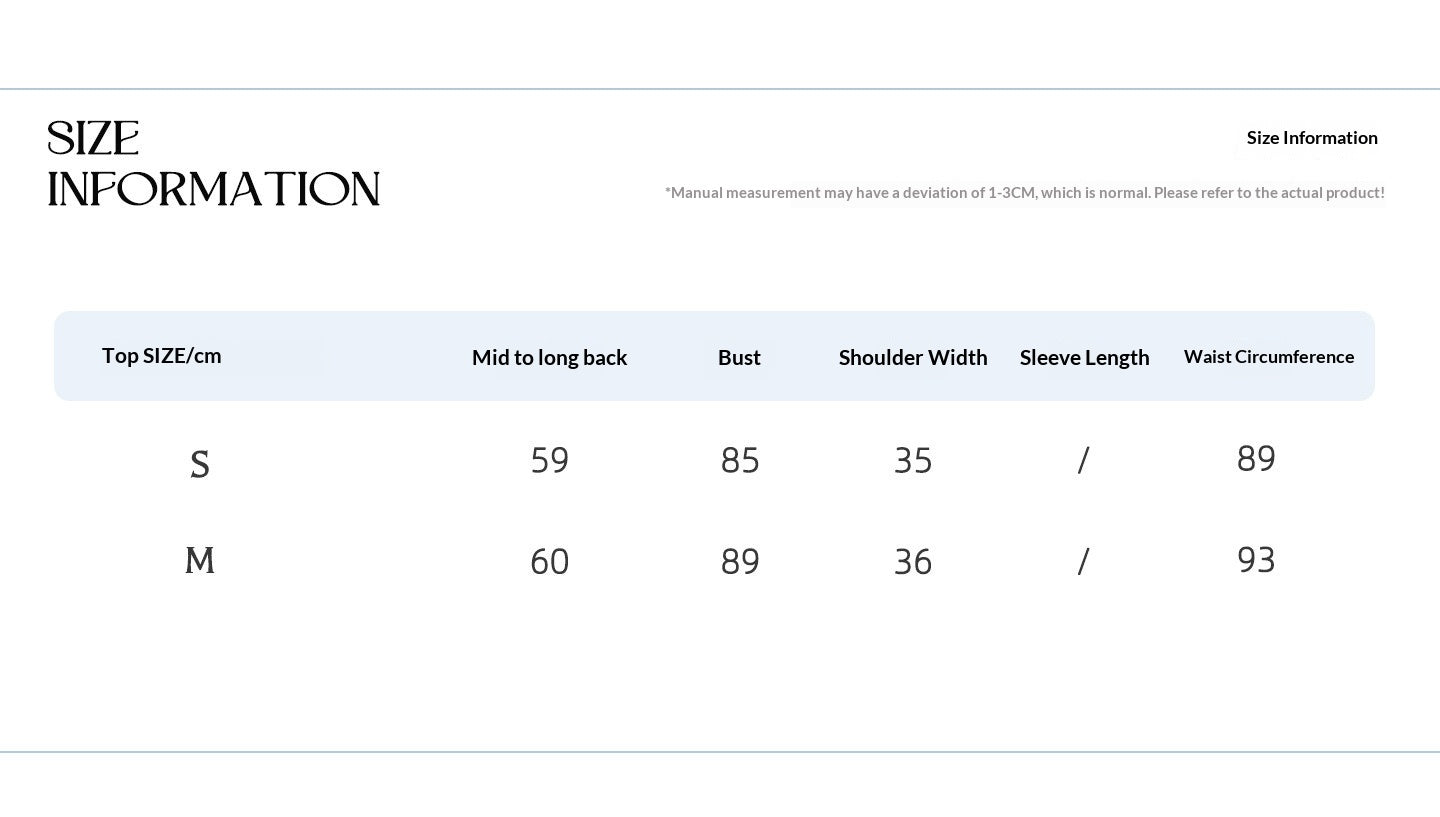 SIZE INFORMATION

Size Information

*Manual measurement may have a deviation of 1-3CM, which is normal. Please refer to the actual product!

| Top SIZE/cm | Mid to long back | Bust | Shoulder Width | Sleeve Length | Waist Circumference |
|---|---|---|---|---|---|
| S | 59 | 85 | 35 | / | 89 |
| M | 60 | 89 | 36 | / | 93 |